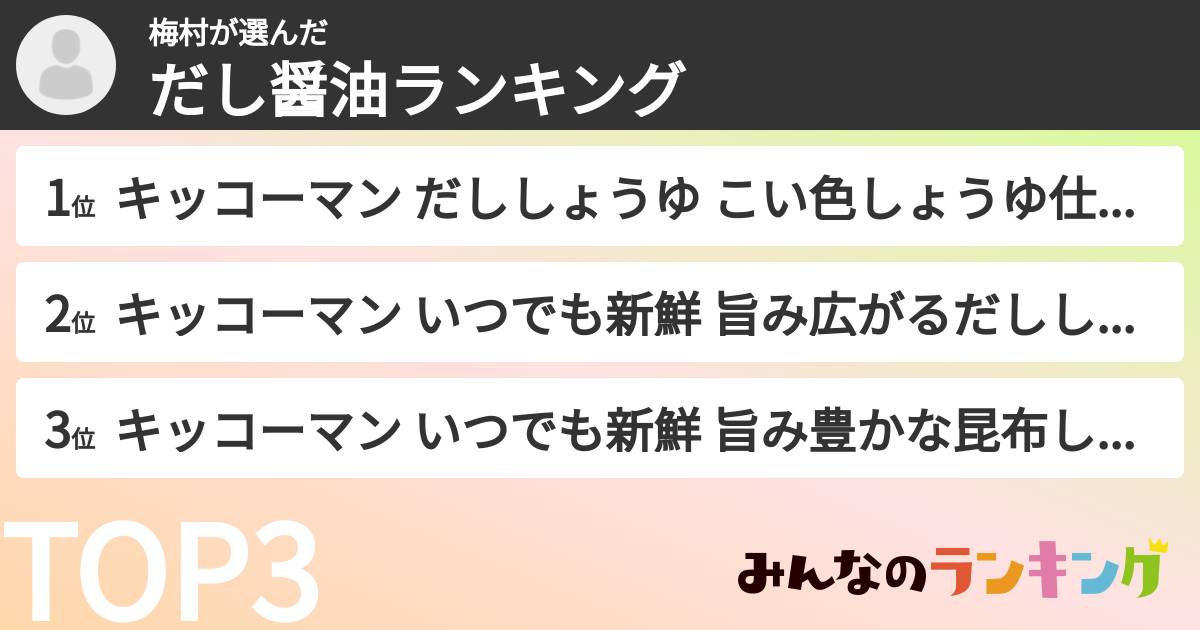 梅村が選んだ
だし醤油ランキング

1位 キッコーマン だししょうゆ こい色しょうゆ仕...

2位 キッコーマン いつでも新鮮 旨み広がるだしし...

3位 キッコーマン いつでも新鮮 旨み豊かな昆布し...

TOP3

みんなのランキング